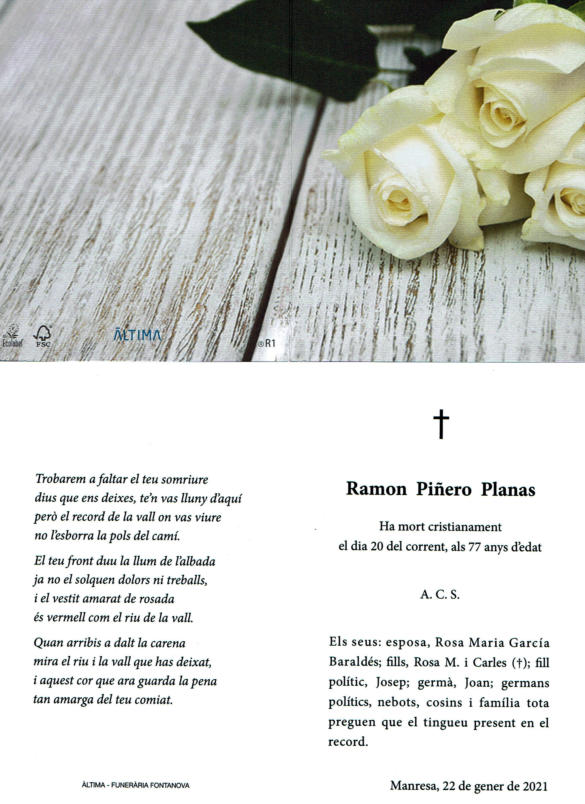 Ecolabel FSC ÀLTIMA ®R1

Trobarem a faltar el teu somriure
dius que ens deixes, te'n vas lluny d'aquí
però el record de la vall on vas viure
no l'esborra la pols del camí.

El teu front duu la llum de l'albada
ja no el solquen dolors ni treballs,
i el vestit amarat de rosada
és vermell com el riu de la vall.

Quan arribis a dalt la carena
mira el riu i la vall que has deixat,
i aquest cor que ara guarda la pena
tan amarga del teu comiat.

ÀLTIMA - FUNERÀRIA FONTANOVA

†

Ramon Piñero Planas

Ha mort cristianament
el dia 20 del corrent, als 77 anys d'edat

A. C. S.

Els seus: esposa, Rosa Maria García Baraldés; fills, Rosa M. i Carles (†); fill polític, Josep; germà, Joan; germans polítics, nebots, cosins i família tota preguen que el tingueu present en el record.

Manresa, 22 de gener de 2021